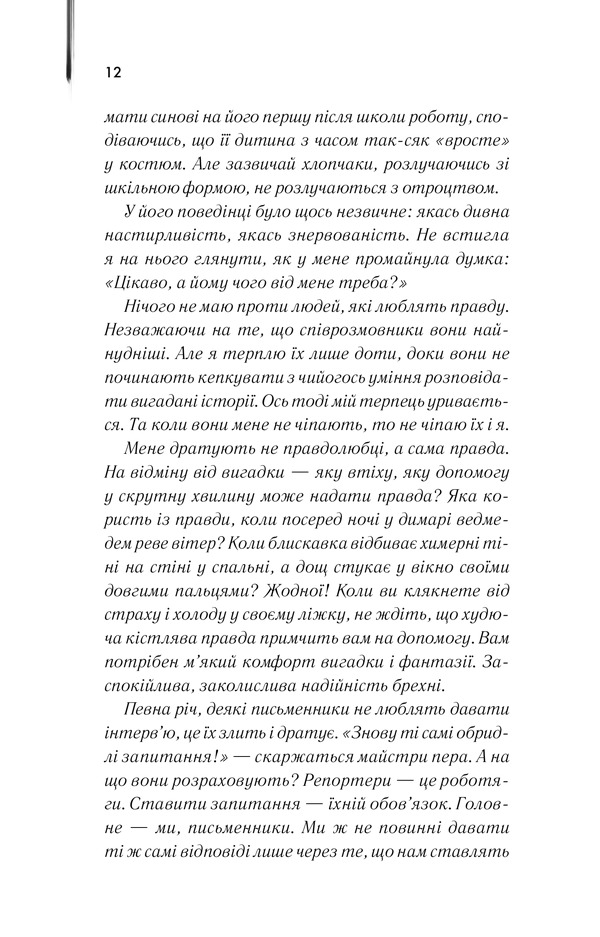 12

мати синові на його першу після школи роботу, сподіваючись, що її дитина з часом так-сяк «вросте» у костюм. Але зазвичай хлопчаки, розлучаючись зі шкільною формою, не розлучаються з отроцтвом.

У його поведінці було щось незвичне: якась дивна настирливість, якась знервованість. Не встигла я на нього глянути, як у мене промайнула думка: «Цікаво, а йому чого від мене треба?»

Нічого не маю проти людей, які люблять правду. Незважаючи на те, що співрозмовники вони найнудніші. Але я терплю їх лише доти, доки вони не починають кепкувати з чийогось уміння розповідати вигадані історії. Ось тоді мій терпець уривається. Та коли вони мене не чіпають, то не чіпаю їх і я.

Мене дратують не правдолюбці, а сама правда. На відміну від вигадки — яку втіху, яку допомогу у скрутну хвилину може надати правда? Яка користь із правди, коли посеред ночі у димарі ведмедем реве вітер? Коли блискавка відбиває химерні тіні на стіні у спальні, а дощ стукає у вікно своїми довгими пальцями? Жодної! Коли ви клякнете від страху і холоду у своєму ліжку, не ждіть, що худюча кістлява правда примчить вам на допомогу. Вам потрібен м'який комфорт вигадки і фантазії. Заспокійлива, заколислива надійність брехні.

Певна річ, деякі письменники не люблять давати інтерв'ю, це їх злить і дратує. «Знову ті самі обридлі запитання!» — скаржаться майстри пера. А на що вони розраховують? Репортери — це роботяги. Ставити запитання — їхній обов'язок. Головне — ми, письменники. Ми ж не повинні давати ті ж самі відповіді лише через те, що нам ставлять